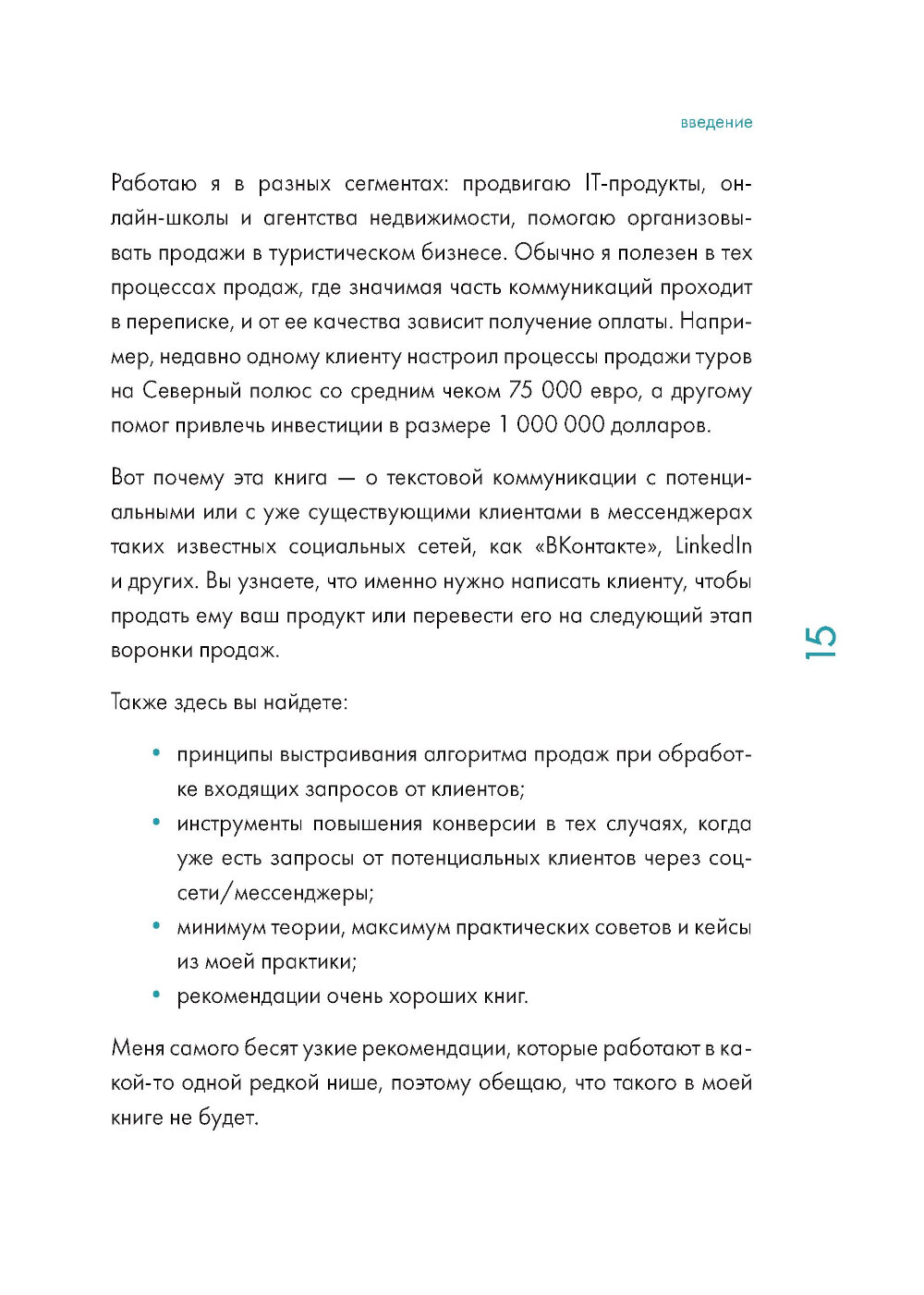 введение

Работаю я в разных сегментах: продвигаю IT-продукты, онлайн-школы и агентства недвижимости, помогаю организовывать продажи в туристическом бизнесе. Обычно я полезен в тех процессах продаж, где значимая часть коммуникаций проходит в переписке, и от ее качества зависит получение оплаты. Например, недавно одному клиенту настроил процессы продажи туров на Северный полюс со средним чеком 75 000 евро, а другому помог привлечь инвестиции в размере 1 000 000 долларов.

Вот почему эта книга — о текстовой коммуникации с потенциальными или с уже существующими клиентами в мессенджерах таких известных социальных сетей, как «ВКонтакте», LinkedIn и других. Вы узнаете, что именно нужно написать клиенту, чтобы продать ему ваш продукт или перевести его на следующий этап воронки продаж.

15

Также здесь вы найдете:

• принципы выстраивания алгоритма продаж при обработке входящих запросов от клиентов;
• инструменты повышения конверсии в тех случаях, когда уже есть запросы от потенциальных клиентов через соцсети/мессенджеры;
• минимум теории, максимум практических советов и кейсы из моей практики;
• рекомендации очень хороших книг.

Меня самого бесят узкие рекомендации, которые работают в какой-то одной редкой нише, поэтому обещаю, что такого в моей книге не будет.